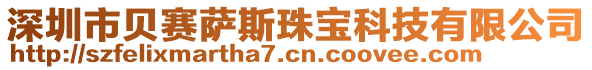 深圳市贝赛萨斯珠宝科技有限公司
http://szfelixmartha7.cn.coovee.com